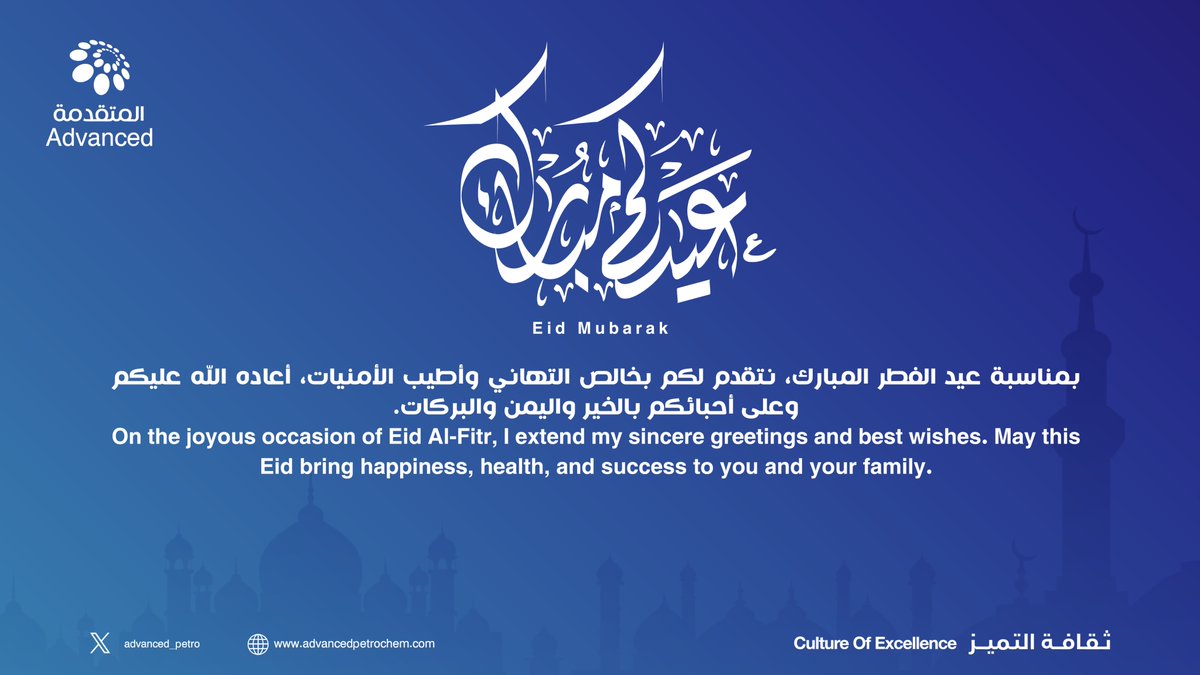 المتقدمة
Advanced

عيد مبارك

Eid Mubarak

بمناسبة عيد الفطر المبارك، نتقدم لكم بخالص التهاني وأطيب الأمنيات، أعاده الله عليكم وعلى أحبائكم بالخير واليمن والبركات.

On the joyous occasion of Eid Al-Fitr, I extend my sincere greetings and best wishes. May this Eid bring happiness, health, and success to you and your family.

advanced_petro

www.advancedpetrochem.com

Culture Of Excellence ثقافة التميز